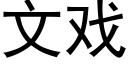 文戏